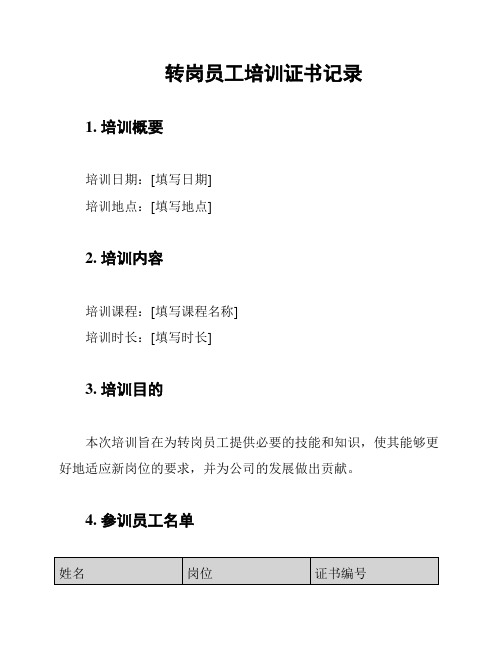 转岗员工培训证书记录

1. 培训概要

培训日期：[填写日期]

培训地点：[填写地点]

2. 培训内容

培训课程：[填写课程名称]

培训时长：[填写时长]

3. 培训目的

本次培训旨在为转岗员工提供必要的技能和知识，使其能够更好地适应新岗位的要求，并为公司的发展做出贡献。

4. 参训员工名单

| 姓名 | 岗位 | 证书编号 |
|---|---|---|